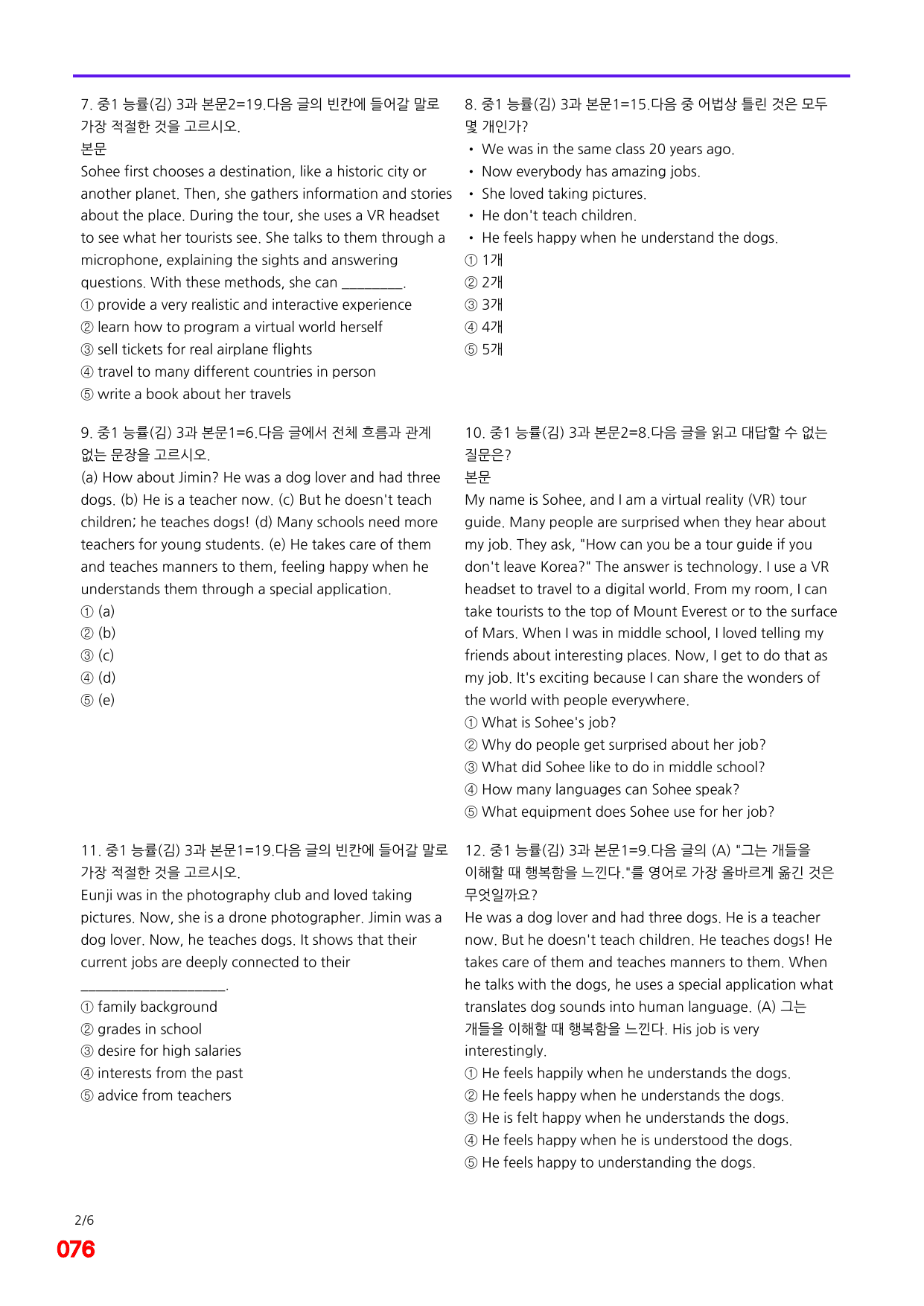 7. 중1 능률(김) 3과 본문2=19.다음 글의 빈칸에 들어갈 말로 가장 적절한 것을 고르시오.

본문

Sohee first chooses a destination, like a historic city or another planet. Then, she gathers information and stories about the place. During the tour, she uses a VR headset to see what her tourists see. She talks to them through a microphone, explaining the sights and answering questions. With these methods, she can ____.

① provide a very realistic and interactive experience
② learn how to program a virtual world herself
③ sell tickets for real airplane flights
④ travel to many different countries in person
⑤ write a book about her travels

8. 중1 능률(김) 3과 본문1=15.다음 중 어법상 틀린 것은 모두 몇 개인가?

• We was in the same class 20 years ago.
• Now everybody has amazing jobs.
• She loved taking pictures.
• He don't teach children.
• He feels happy when he understand the dogs.

① 1개
② 2개
③ 3개
④ 4개
⑤ 5개

9. 중1 능률(김) 3과 본문1=6.다음 글에서 전체 흐름과 관계 없는 문장을 고르시오.

(a) How about Jimin? He was a dog lover and had three dogs. (b) He is a teacher now. (c) But he doesn't teach children; he teaches dogs! (d) Many schools need more teachers for young students. (e) He takes care of them and teaches manners to them, feeling happy when he understands them through a special application.

① (a)
② (b)
③ (c)
④ (d)
⑤ (e)

10. 중1 능률(김) 3과 본문2=8.다음 글을 읽고 대답할 수 없는 질문은?

본문

My name is Sohee, and I am a virtual reality (VR) tour guide. Many people are surprised when they hear about my job. They ask, "How can you be a tour guide if you don't leave Korea?" The answer is technology. I use a VR headset to travel to a digital world. From my room, I can take tourists to the top of Mount Everest or to the surface of Mars. When I was in middle school, I loved telling my friends about interesting places. Now, I get to do that as my job. It's exciting because I can share the wonders of the world with people everywhere.

① What is Sohee's job?
② Why do people get surprised about her job?
③ What did Sohee like to do in middle school?
④ How many languages can Sohee speak?
⑤ What equipment does Sohee use for her job?

11. 중1 능률(김) 3과 본문1=19.다음 글의 빈칸에 들어갈 말로 가장 적절한 것을 고르시오.

Eunji was in the photography club and loved taking pictures. Now, she is a drone photographer. Jimin was a dog lover. Now, he teaches dogs. It shows that their current jobs are deeply connected to their ____.

① family background
② grades in school
③ desire for high salaries
④ interests from the past
⑤ advice from teachers

12. 중1 능률(김) 3과 본문1=9.다음 글의 (A) "그는 개들을 이해할 때 행복함을 느낀다."를 영어로 가장 올바르게 옮긴 것은 무엇일까요?

He was a dog lover and had three dogs. He is a teacher now. But he doesn't teach children. He teaches dogs! He takes care of them and teaches manners to them. When he talks with the dogs, he uses a special application what translates dog sounds into human language. (A) 그는 개들을 이해할 때 행복함을 느낀다. His job is very interestingly.

① He feels happily when he understands the dogs.
② He feels happy when he understands the dogs.
③ He is felt happy when he understands the dogs.
④ He feels happy when he is understood the dogs.
⑤ He feels happy to understanding the dogs.

2/6
076